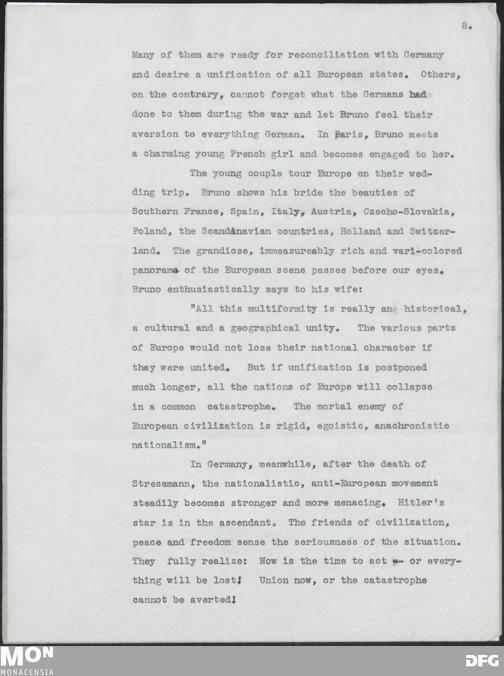 6.

Many of them are ready for reconciliation with Germany and desire a unification of all European states. Others, on the contrary, cannot forget what the Germans had done to them during the war and let Bruno feel their aversion to everything German. In Paris, Bruno meets a charming young French girl and becomes engaged to her.

The young couple tour Europe on their wedding trip. Bruno shows his bride the beauties of Southern France, Spain, Italy, Austria, Czecho-Slovakia, Poland, the Scandinavian countries, Holland and Switzerland. The grandiose, immeasureably rich and vari-colored panorama of the European scene passes before our eyes. Bruno enthusiastically says to his wife:

"All this multiformity is really an historical, a cultural and a geographical unity. The various parts of Europe would not lose their national character if they were united. But if unification is postponed much longer, all the nations of Europe will collapse in a common catastrophe. The mortal enemy of European civilization is rigid, egoistic, anachronistic nationalism."

In Germany, meanwhile, after the death of Stresemann, the nationalistic, anti-European movement steadily becomes stronger and more menacing. Hitler's star is in the ascendant. The friends of civilization, peace and freedom sense the seriousness of the situation. They fully realize: Now is the time to act -- or everything will be lost! Union now, or the catastrophe cannot be averted!

MON
MONACENSIA
DFG